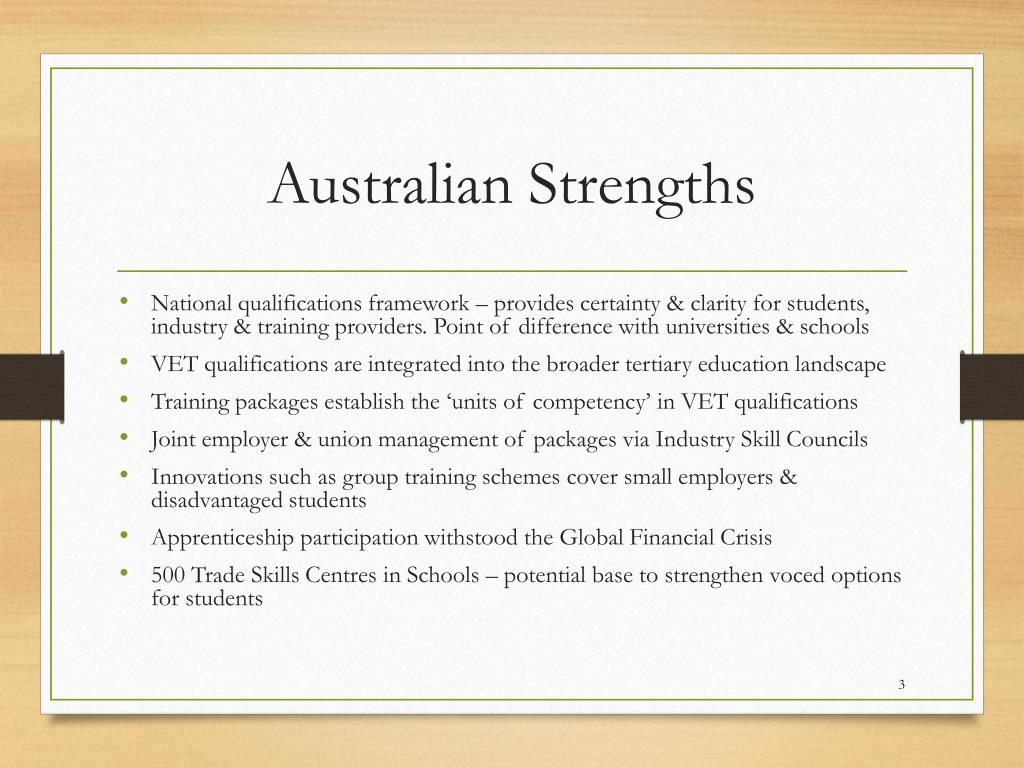 Australian Strengths

• National qualifications framework – provides certainty & clarity for students, industry & training providers. Point of difference with universities & schools
• VET qualifications are integrated into the broader tertiary education landscape
• Training packages establish the ‘units of competency’ in VET qualifications
• Joint employer & union management of packages via Industry Skill Councils
• Innovations such as group training schemes cover small employers & disadvantaged students
• Apprenticeship participation withstood the Global Financial Crisis
• 500 Trade Skills Centres in Schools – potential base to strengthen voced options for students

3